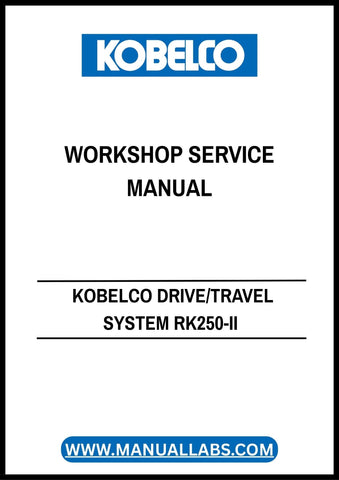 KOBELCO

WORKSHOP SERVICE MANUAL

KOBELCO DRIVE/TRAVEL SYSTEM RK250-II

WWW.MANUALLABS.COM